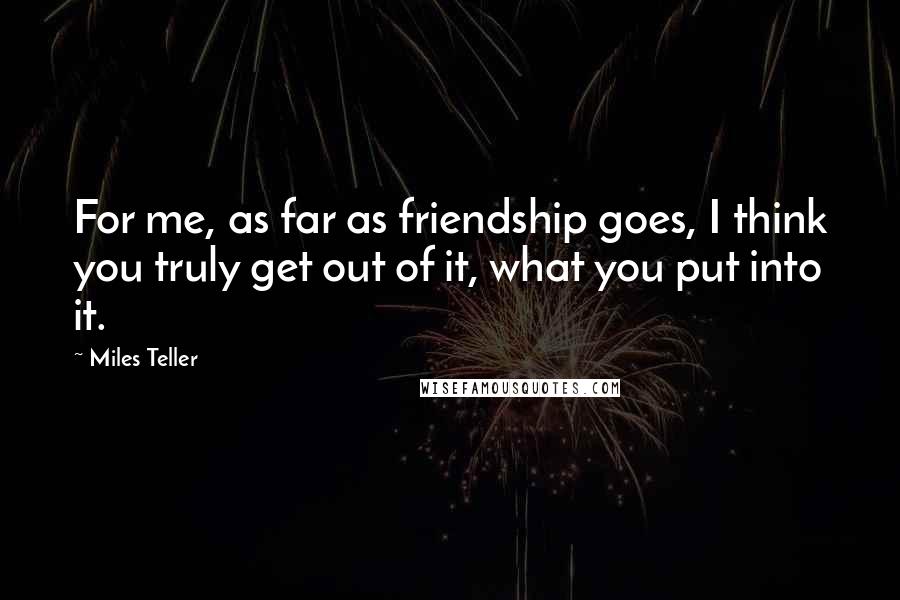 For me, as far as friendship goes, I think you truly get out of it, what you put into it.

~ Miles Teller

WISEFAMOUSQUOTES.COM